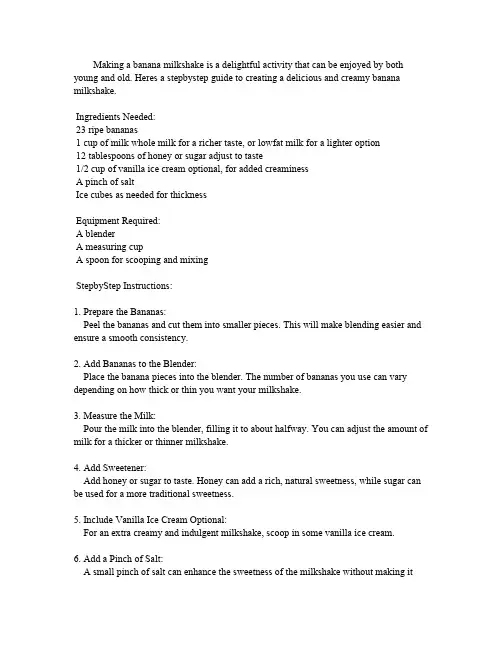 Making a banana milkshake is a delightful activity that can be enjoyed by both young and old. Heres a stepbystep guide to creating a delicious and creamy banana milkshake.

Ingredients Needed:
23 ripe bananas
1 cup of milk whole milk for a richer taste, or lowfat milk for a lighter option
12 tablespoons of honey or sugar adjust to taste
1/2 cup of vanilla ice cream optional, for added creaminess
A pinch of salt
Ice cubes as needed for thickness

Equipment Required:
A blender
A measuring cup
A spoon for scooping and mixing

StepbyStep Instructions:

1. Prepare the Bananas:
Peel the bananas and cut them into smaller pieces. This will make blending easier and ensure a smooth consistency.

2. Add Bananas to the Blender:
Place the banana pieces into the blender. The number of bananas you use can vary depending on how thick or thin you want your milkshake.

3. Measure the Milk:
Pour the milk into the blender, filling it to about halfway. You can adjust the amount of milk for a thicker or thinner milkshake.

4. Add Sweetener:
Add honey or sugar to taste. Honey can add a rich, natural sweetness, while sugar can be used for a more traditional sweetness.

5. Include Vanilla Ice Cream Optional:
For an extra creamy and indulgent milkshake, scoop in some vanilla ice cream.

6. Add a Pinch of Salt:
A small pinch of salt can enhance the sweetness of the milkshake without making it